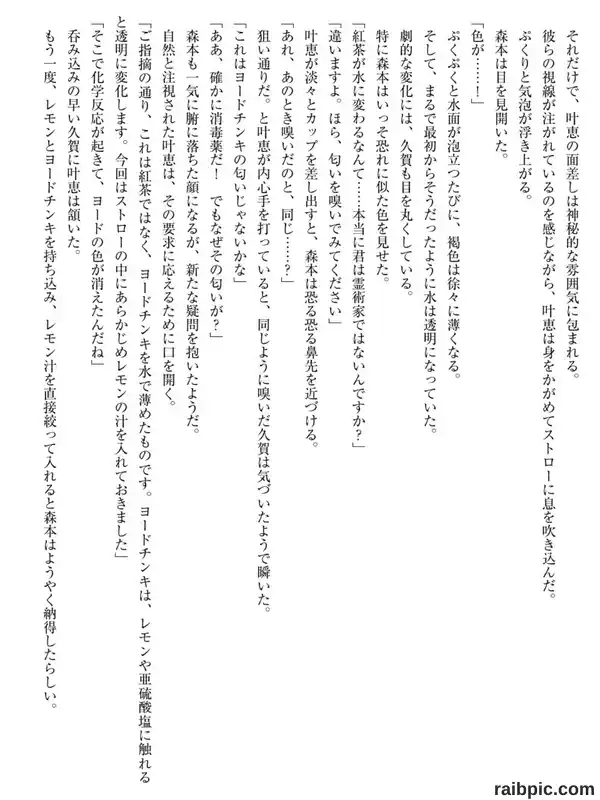 それだけで、叶恵の面差しは神秘的な雰囲気に包まれる。
彼らの視線が注がれているのを感じながら、叶恵は身をかがめてストローに息を吹き込んだ。
ぷくりと気泡が浮き上がる。
森本は目を見開いた。
「色が……！」
ぷくぷくと水面が泡立つたびに、褐色は徐々に薄くなる。
そして、まるで最初からそうだったように水は透明になっていた。
劇的な変化には、久賀も目を丸くしている。
特に森本はいっそ恐れに似た色を見せた。
「紅茶が水に変わるなんて……本当に君は霊術家ではないんですか？」
「違いますよ。ほら、匂いを嗅いでみてください」
叶恵が淡々とカップを差し出すと、森本は恐る恐る鼻先を近づける。
「あれ、あのとき嗅いだのと、同じ……？」
狙い通りだ。と叶恵が内心手を打っていると、同じように嗅いだ久賀は気づいたようで瞬いた。
「これはヨードチンキの匂いじゃないかな」
「ああ、確かに消毒薬だ！　でもなぜその匂いが？」
森本も一気に腑に落ちた顔になるが、新たな疑問を抱いたようだ。
自然と注視された叶恵は、その要求に応えるために口を開く。
「ご指摘の通り、これは紅茶ではなく、ヨードチンキを水で薄めたものです。ヨードチンキは、レモンや亜硫酸塩に触れると透明に変化します。今回はストローの中にあらかじめレモンの汁を入れておきました」
「そこで化学反応が起きて、ヨードの色が消えたんだね」
呑み込みの早い久賀に叶恵は頷いた。
もう一度、レモンとヨードチンキを持ち込み、レモン汁を直接絞って入れると森本はようやく納得したらしい。

raibpic.com